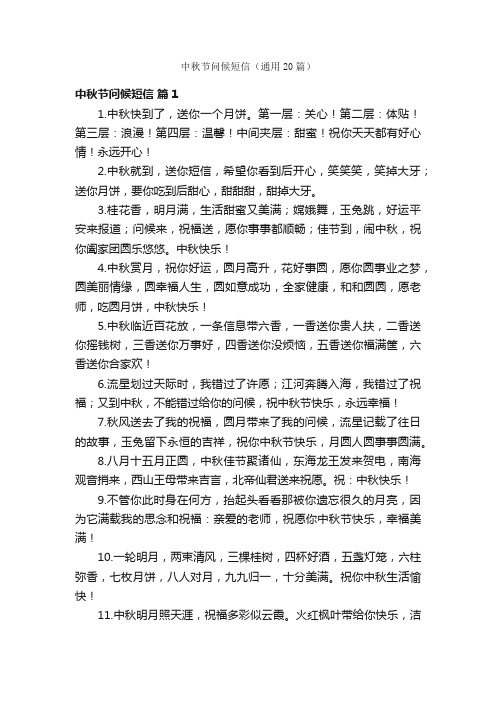 中秋节问候短信（通用20篇）

中秋节问候短信 篇1

1.中秋快到了，送你一个月饼。第一层：关心！第二层：体贴！第三层：浪漫！第四层：温馨！中间夹层：甜蜜！祝你天天都有好心情！永远开心！

2.中秋就到，送你短信，希望你看到后开心，笑笑笑，笑掉大牙；送你月饼，要你吃到后甜心，甜甜甜，甜掉大牙。

3.桂花香，明月满，生活甜蜜又美满；嫦娥舞，玉兔跳，好运平安来报道；问候来，祝福送，愿你事事都顺畅；佳节到，闹中秋，祝你阖家团圆乐悠悠。中秋快乐！

4.中秋赏月，祝你好运，圆月高升，花好事圆，愿你圆事业之梦，圆美丽情缘，圆幸福人生，圆如意成功，全家健康，和和圆圆，愿老师，吃圆月饼，中秋快乐！

5.中秋临近百花放，一条信息带六香，一香送你贵人扶，二香送你摇钱树，三香送你万事好，四香送你没烦恼，五香送你福满筐，六香送你合家欢！

6.流星划过天际时，我错过了许愿；江河奔腾入海，我错过了祝福；又到中秋，不能错过给你的问候，祝中秋节快乐，永远幸福！

7.秋风送去了我的祝福，圆月带来了我的问候，流星记载了往日的故事，玉兔留下永恒的吉祥，祝你中秋节快乐，月圆人圆事事圆满。

8.八月十五月正圆，中秋佳节聚诸仙，东海龙王发来贺电，南海观音捎来，西山王母带来吉言，北帝仙君送来祝愿。祝：中秋快乐！

9.不管你此时身在何方，抬起头看看那被你遗忘很久的月亮，因为它满载我的思念和祝福：亲爱的老师，祝愿你中秋节快乐，幸福美满！

10.一轮明月，两束清风，三棵桂树，四杯好酒，五盏灯笼，六柱弥香，七枚月饼，八人对月，九九归一，十分美满。祝你中秋生活愉快！

11.中秋明月照天涯，祝福多彩似云霞。火红枫叶带给你快乐，洁